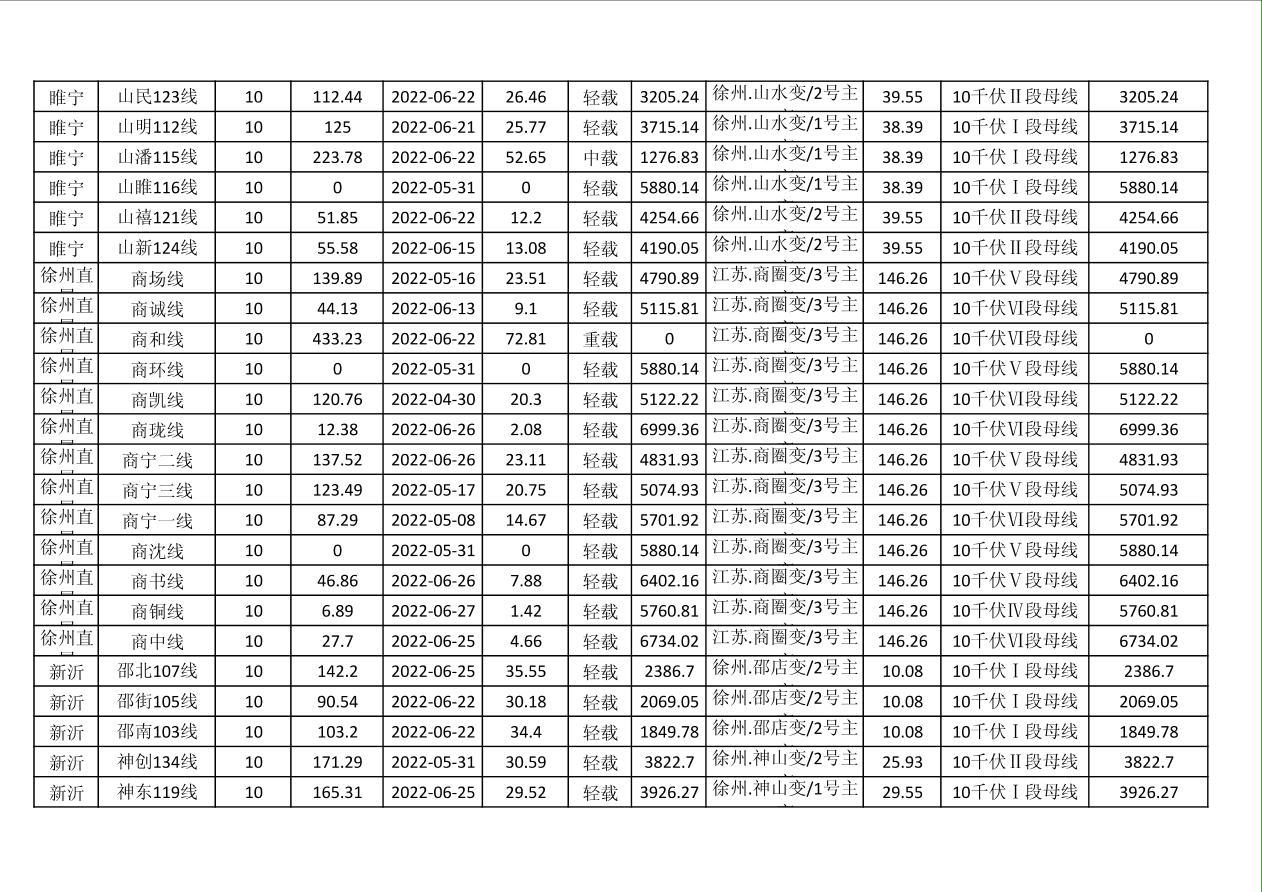 | 睢宁 | 山民123线 | 10 | 112.44 | 2022-06-22 | 26.46 | 轻载 | 3205.24 | 徐州.山水变/2号主 | 39.55 | 10千伏Ⅱ段母线 | 3205.24 |
|---|---|---|---|---|---|---|---|---|---|---|---|
| 睢宁 | 山明112线 | 10 | 125 | 2022-06-21 | 25.77 | 轻载 | 3715.14 | 徐州.山水变/1号主 | 38.39 | 10千伏Ⅰ段母线 | 3715.14 |
| 睢宁 | 山潘115线 | 10 | 223.78 | 2022-06-22 | 52.65 | 中载 | 1276.83 | 徐州.山水变/1号主 | 38.39 | 10千伏Ⅰ段母线 | 1276.83 |
| 睢宁 | 山睢116线 | 10 | 0 | 2022-05-31 | 0 | 轻载 | 5880.14 | 徐州.山水变/1号主 | 38.39 | 10千伏Ⅰ段母线 | 5880.14 |
| 睢宁 | 山禧121线 | 10 | 51.85 | 2022-06-22 | 12.2 | 轻载 | 4254.66 | 徐州.山水变/2号主 | 39.55 | 10千伏Ⅱ段母线 | 4254.66 |
| 睢宁 | 山新124线 | 10 | 55.58 | 2022-06-15 | 13.08 | 轻载 | 4190.05 | 徐州.山水变/2号主 | 39.55 | 10千伏Ⅱ段母线 | 4190.05 |
| 徐州直 | 商场线 | 10 | 139.89 | 2022-05-16 | 23.51 | 轻载 | 4790.89 | 江苏.商圈变/3号主 | 146.26 | 10千伏Ⅴ段母线 | 4790.89 |
| 徐州直 | 商诚线 | 10 | 44.13 | 2022-06-13 | 9.1 | 轻载 | 5115.81 | 江苏.商圈变/3号主 | 146.26 | 10千伏Ⅵ段母线 | 5115.81 |
| 徐州直 | 商和线 | 10 | 433.23 | 2022-06-22 | 72.81 | 重载 | 0 | 江苏.商圈变/3号主 | 146.26 | 10千伏Ⅵ段母线 | 0 |
| 徐州直 | 商环线 | 10 | 0 | 2022-05-31 | 0 | 轻载 | 5880.14 | 江苏.商圈变/3号主 | 146.26 | 10千伏Ⅴ段母线 | 5880.14 |
| 徐州直 | 商凯线 | 10 | 120.76 | 2022-04-30 | 20.3 | 轻载 | 5122.22 | 江苏.商圈变/3号主 | 146.26 | 10千伏Ⅵ段母线 | 5122.22 |
| 徐州直 | 商珑线 | 10 | 12.38 | 2022-06-26 | 2.08 | 轻载 | 6999.36 | 江苏.商圈变/3号主 | 146.26 | 10千伏Ⅵ段母线 | 6999.36 |
| 徐州直 | 商宁二线 | 10 | 137.52 | 2022-06-26 | 23.11 | 轻载 | 4831.93 | 江苏.商圈变/3号主 | 146.26 | 10千伏Ⅴ段母线 | 4831.93 |
| 徐州直 | 商宁三线 | 10 | 123.49 | 2022-05-17 | 20.75 | 轻载 | 5074.93 | 江苏.商圈变/3号主 | 146.26 | 10千伏Ⅴ段母线 | 5074.93 |
| 徐州直 | 商宁一线 | 10 | 87.29 | 2022-05-08 | 14.67 | 轻载 | 5701.92 | 江苏.商圈变/3号主 | 146.26 | 10千伏Ⅵ段母线 | 5701.92 |
| 徐州直 | 商沈线 | 10 | 0 | 2022-05-31 | 0 | 轻载 | 5880.14 | 江苏.商圈变/3号主 | 146.26 | 10千伏Ⅴ段母线 | 5880.14 |
| 徐州直 | 商书线 | 10 | 46.86 | 2022-06-26 | 7.88 | 轻载 | 6402.16 | 江苏.商圈变/3号主 | 146.26 | 10千伏Ⅴ段母线 | 6402.16 |
| 徐州直 | 商铜线 | 10 | 6.89 | 2022-06-27 | 1.42 | 轻载 | 5760.81 | 江苏.商圈变/3号主 | 146.26 | 10千伏Ⅳ段母线 | 5760.81 |
| 徐州直 | 商中线 | 10 | 27.7 | 2022-06-25 | 4.66 | 轻载 | 6734.02 | 江苏.商圈变/3号主 | 146.26 | 10千伏Ⅵ段母线 | 6734.02 |
| 新沂 | 邵北107线 | 10 | 142.2 | 2022-06-25 | 35.55 | 轻载 | 2386.7 | 徐州.邵店变/2号主 | 10.08 | 10千伏Ⅰ段母线 | 2386.7 |
| 新沂 | 邵街105线 | 10 | 90.54 | 2022-06-22 | 30.18 | 轻载 | 2069.05 | 徐州.邵店变/2号主 | 10.08 | 10千伏Ⅰ段母线 | 2069.05 |
| 新沂 | 邵南103线 | 10 | 103.2 | 2022-06-22 | 34.4 | 轻载 | 1849.78 | 徐州.邵店变/2号主 | 10.08 | 10千伏Ⅰ段母线 | 1849.78 |
| 新沂 | 神创134线 | 10 | 171.29 | 2022-05-31 | 30.59 | 轻载 | 3822.7 | 徐州.神山变/2号主 | 25.93 | 10千伏Ⅱ段母线 | 3822.7 |
| 新沂 | 神东119线 | 10 | 165.31 | 2022-06-25 | 29.52 | 轻载 | 3926.27 | 徐州.神山变/1号主 | 29.55 | 10千伏Ⅰ段母线 | 3926.27 |